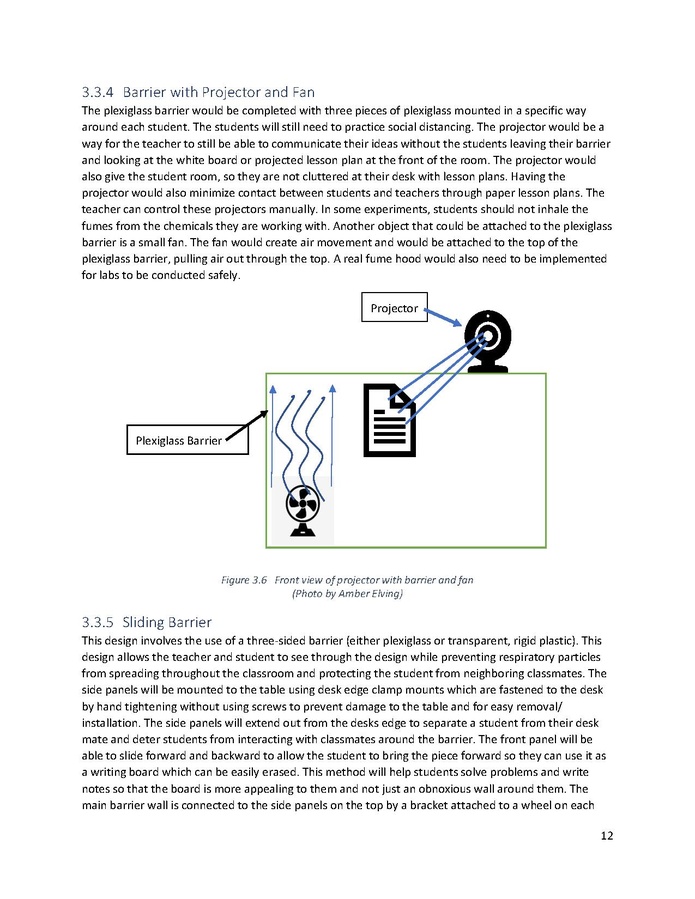 3.3.4 Barrier with Projector and Fan

The plexiglass barrier would be completed with three pieces of plexiglass mounted in a specific way around each student. The students will still need to practice social distancing. The projector would be a way for the teacher to still be able to communicate their ideas without the students leaving their barrier and looking at the white board or projected lesson plan at the front of the room. The projector would also give the student room, so they are not cluttered at their desk with lesson plans. Having the projector would also minimize contact between students and teachers through paper lesson plans. The teacher can control these projectors manually. In some experiments, students should not inhale the fumes from the chemicals they are working with. Another object that could be attached to the plexiglass barrier is a small fan. The fan would create air movement and would be attached to the top of the plexiglass barrier, pulling air out through the top. A real fume hood would also need to be implemented for labs to be conducted safely.

Projector

Plexiglass Barrier

Figure 3.6 Front view of projector with barrier and fan
(Photo by Amber Elving)

3.3.5 Sliding Barrier

This design involves the use of a three-sided barrier (either plexiglass or transparent, rigid plastic). This design allows the teacher and student to see through the design while preventing respiratory particles from spreading throughout the classroom and protecting the student from neighboring classmates. The side panels will be mounted to the table using desk edge clamp mounts which are fastened to the desk by hand tightening without using screws to prevent damage to the table and for easy removal/ installation. The side panels will extend out from the desks edge to separate a student from their desk mate and deter students from interacting with classmates around the barrier. The front panel will be able to slide forward and backward to allow the student to bring the piece forward so they can use it as a writing board which can be easily erased. This method will help students solve problems and write notes so that the board is more appealing to them and not just an obnoxious wall around them. The main barrier wall is connected to the side panels on the top by a bracket attached to a wheel on each

12